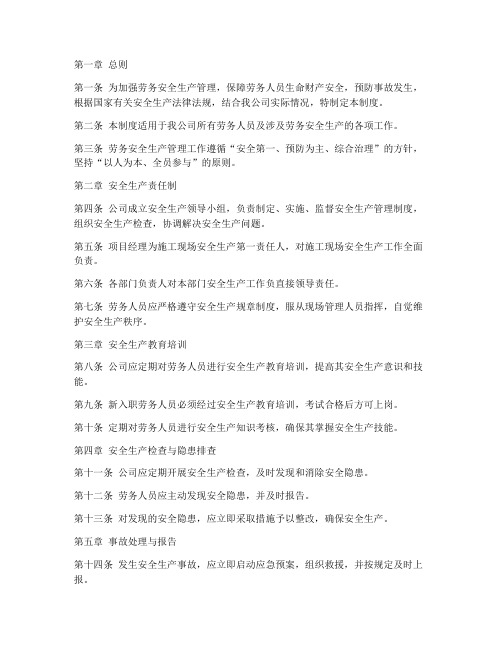 第一章 总则

第一条 为加强劳务安全生产管理，保障劳务人员生命财产安全，预防事故发生，根据国家有关安全生产法律法规，结合我公司实际情况，特制定本制度。

第二条 本制度适用于我公司所有劳务人员及涉及劳务安全生产的各项工作。

第三条 劳务安全生产管理工作遵循“安全第一、预防为主、综合治理”的方针，坚持“以人为本、全员参与”的原则。

第二章 安全生产责任制

第四条 公司成立安全生产领导小组，负责制定、实施、监督安全生产管理制度，组织安全生产检查，协调解决安全生产问题。

第五条 项目经理为施工现场安全生产第一责任人，对施工现场安全生产工作全面负责。

第六条 各部门负责人对本部门安全生产工作负直接领导责任。

第七条 劳务人员应严格遵守安全生产规章制度，服从现场管理人员指挥，自觉维护安全生产秩序。

第三章 安全生产教育培训

第八条 公司应定期对劳务人员进行安全生产教育培训，提高其安全生产意识和技能。

第九条 新入职劳务人员必须经过安全生产教育培训，考试合格后方可上岗。

第十条 定期对劳务人员进行安全生产知识考核，确保其掌握安全生产技能。

第四章 安全生产检查与隐患排查

第十一条 公司应定期开展安全生产检查，及时发现和消除安全隐患。

第十二条 劳务人员应主动发现安全隐患，并及时报告。

第十三条 对发现的安全隐患，应立即采取措施予以整改，确保安全生产。

第五章 事故处理与报告

第十四条 发生安全生产事故，应立即启动应急预案，组织救援，并按规定及时上报。